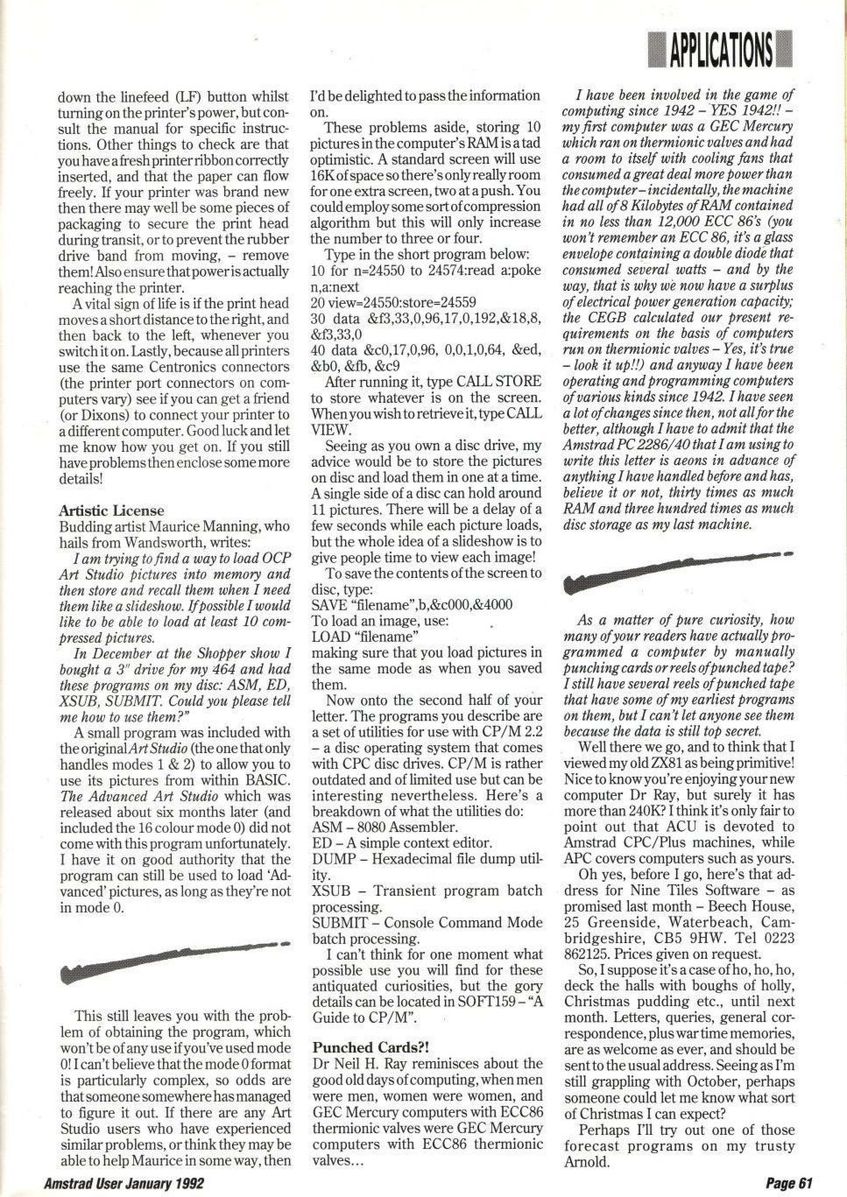 APPLICATIONS

down the linefeed (LF) button whilst turning on the printer's power, but consult the manual for specific instructions. Other things to check are that you have a fresh printer ribbon correctly inserted, and that the paper can flow freely. If your printer was brand new then there may well be some pieces of packaging to secure the print head during transit, or to prevent the rubber drive band from moving, – remove them! Also ensure that power is actually reaching the printer.

A vital sign of life is if the print head moves a short distance to the right, and then back to the left, whenever you switch it on. Lastly, because all printers use the same Centronics connectors (the printer port connectors on computers vary) see if you can get a friend (or Dixons) to connect your printer to a different computer. Good luck and let me know how you get on. If you still have problems then enclose some more details!

Artistic License
Budding artist Maurice Manning, who hails from Wandsworth, writes:
I am trying to find a way to load OCP Art Studio pictures into memory and then store and recall them when I need them like a slideshow. If possible I would like to be able to load at least 10 compressed pictures.
In December at the Shopper show I bought a 3" drive for my 464 and had these programs on my disc: ASM, ED, XSUB, SUBMIT. Could you please tell me how to use them?"

A small program was included with the original Art Studio (the one that only handles modes 1 & 2) to allow you to use its pictures from within BASIC. The Advanced Art Studio which was released about six months later (and included the 16 colour mode 0) did not come with this program unfortunately. I have it on good authority that the program can still be used to load 'Advanced' pictures, as long as they're not in mode 0.

This still leaves you with the problem of obtaining the program, which won't be of any use if you've used mode 0! I can't believe that the mode 0 format is particularly complex, so odds are that someone somewhere has managed to figure it out. If there are any Art Studio users who have experienced similar problems, or think they may be able to help Maurice in some way, then I'd be delighted to pass the information on.

These problems aside, storing 10 pictures in the computer's RAM is a tad optimistic. A standard screen will use 16K of space so there's only really room for one extra screen, two at a push. You could employ some sort of compression algorithm but this will only increase the number to three or four.

Type in the short program below:
10 for n=24550 to 24574:read a:poke n,a:next
20 view=24550:store=24559
30 data &f3,33,0,96,17,0,192,&18,8, &f3,33,0
40 data &c0,17,0,96, 0,0,1,0,64, &ed, &b0, &fb, &c9

After running it, type CALL STORE to store whatever is on the screen. When you wish to retrieve it, type CALL VIEW.

Seeing as you own a disc drive, my advice would be to store the pictures on disc and load them in one at a time. A single side of a disc can hold around 11 pictures. There will be a delay of a few seconds while each picture loads, but the whole idea of a slideshow is to give people time to view each image!

To save the contents of the screen to disc, type:
SAVE "filename",b,&c000,&4000
To load an image, use:
LOAD "filename"
making sure that you load pictures in the same mode as when you saved them.

Now onto the second half of your letter. The programs you describe are a set of utilities for use with CP/M 2.2 – a disc operating system that comes with CPC disc drives. CP/M is rather outdated and of limited use but can be interesting nevertheless. Here's a breakdown of what the utilities do:
ASM – 8080 Assembler.
ED – A simple context editor.
DUMP – Hexadecimal file dump utility.
XSUB – Transient program batch processing.
SUBMIT – Console Command Mode batch processing.

I can't think for one moment what possible use you will find for these antiquated curiosities, but the gory details can be located in SOFT159 – "A Guide to CP/M".

Punched Cards?!
Dr Neil H. Ray reminisces about the good old days of computing, when men were men, women were women, and GEC Mercury computers with ECC86 thermionic valves were GEC Mercury computers with ECC86 thermionic valves...

I have been involved in the game of computing since 1942 – YES 1942!! – my first computer was a GEC Mercury which ran on thermionic valves and had a room to itself with cooling fans that consumed a great deal more power than the computer – incidentally, the machine had all of 8 Kilobytes of RAM contained in no less than 12,000 ECC 86's (you won't remember an ECC 86, it's a glass envelope containing a double diode that consumed several watts – and by the way, that is why we now have a surplus of electrical power generation capacity; the CEGB calculated our present requirements on the basis of computers run on thermionic valves – Yes, it's true – look it up!!) and anyway I have been operating and programming computers of various kinds since 1942. I have seen a lot of changes since then, not all for the better, although I have to admit that the Amstrad PC 2286/40 that I am using to write this letter is aeons in advance of anything I have handled before and has, believe it or not, thirty times as much RAM and three hundred times as much disc storage as my last machine.

As a matter of pure curiosity, how many of your readers have actually programmed a computer by manually punching cards or reels of punched tape? I still have several reels of punched tape that have some of my earliest programs on them, but I can't let anyone see them because the data is still top secret.

Well there we go, and to think that I viewed my old ZX81 as being primitive! Nice to know you're enjoying your new computer Dr Ray, but surely it has more than 240K? I think it's only fair to point out that ACU is devoted to Amstrad CPC/Plus machines, while APC covers computers such as yours.

Oh yes, before I go, here's that address for Nine Tiles Software – as promised last month – Beech House, 25 Greenside, Waterbeach, Cambridgeshire, CB5 9HW. Tel 0223 862125. Prices given on request.

So, I suppose it's a case of ho, ho, ho, deck the halls with boughs of holly, Christmas pudding etc., until next month. Letters, queries, general correspondence, plus war time memories, are as welcome as ever, and should be sent to the usual address. Seeing as I'm still grappling with October, perhaps someone could let me know what sort of Christmas I can expect?

Perhaps I'll try out one of those forecast programs on my trusty Arnold.

Amstrad User January 1992
Page 61